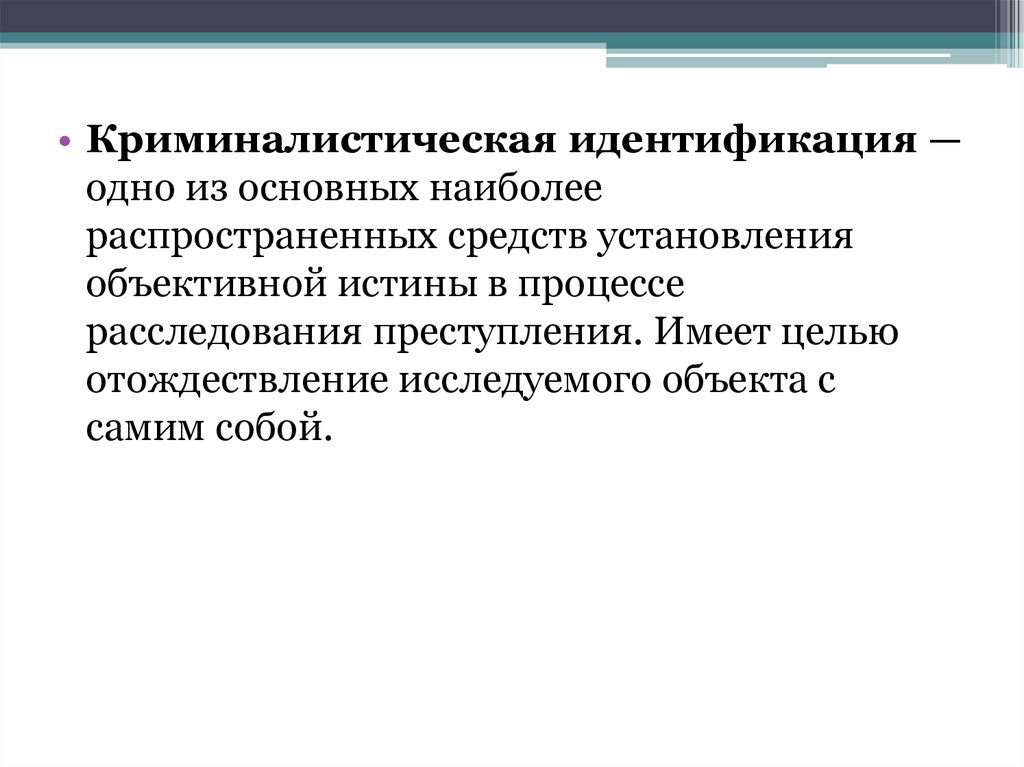 • Криминалистическая идентификация — одно из основных наиболее распространенных средств установления объективной истины в процессе расследования преступления. Имеет целью отождествление исследуемого объекта с самим собой.